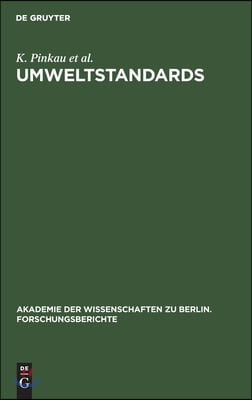 DE GRUYTER

K. Pinkau et al.
UMWELTSTANDARDS

AKADEMIE DER WISSENSCHAFTEN ZU BERLIN. FORSCHUNGSBERICHTE

DE
G